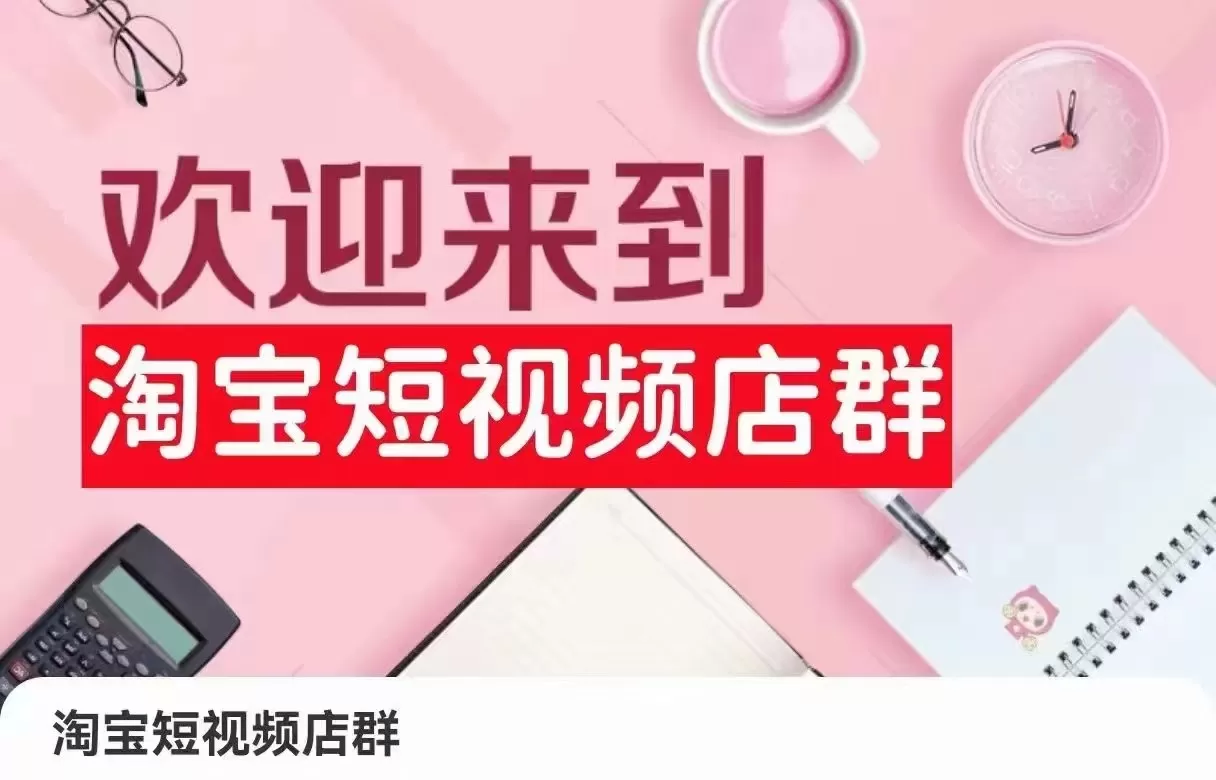 欢迎来到
淘宝短视频店群

淘宝短视频店群